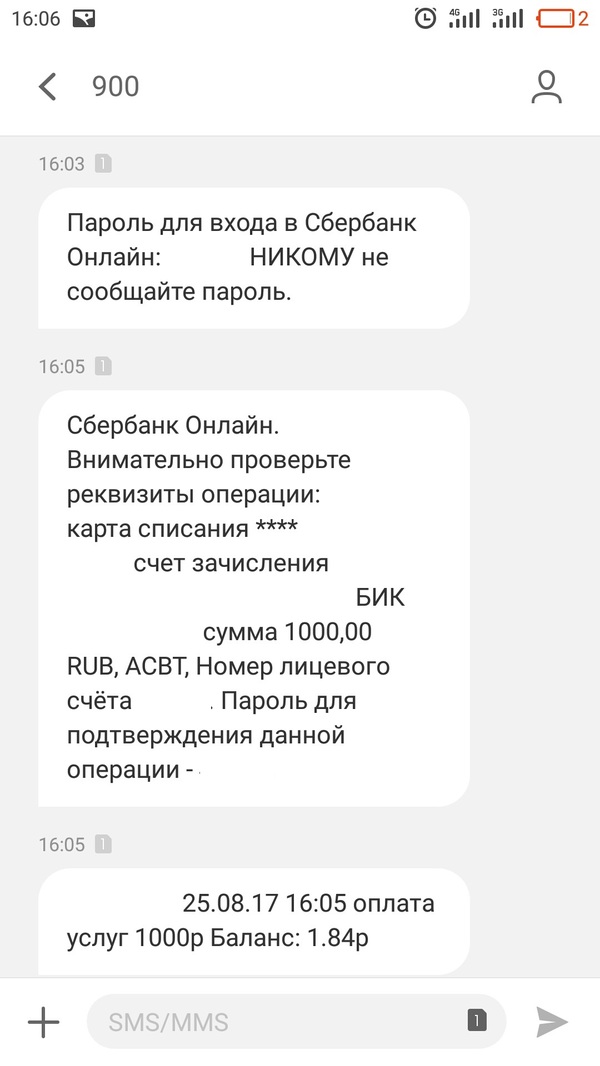 16:06 4G 3G 2

900

16:03 1

Пароль для входа в Сбербанк Онлайн: НИКОМУ не сообщайте пароль.

16:05 1

Сбербанк Онлайн. Внимательно проверьте реквизиты операции: карта списания **** счет зачисления БИК сумма 1000,00 RUB, АСВТ, Номер лицевого счёта . Пароль для подтверждения данной операции -

16:05 1

25.08.17 16:05 оплата услуг 1000р Баланс: 1.84р

SMS/MMS 1